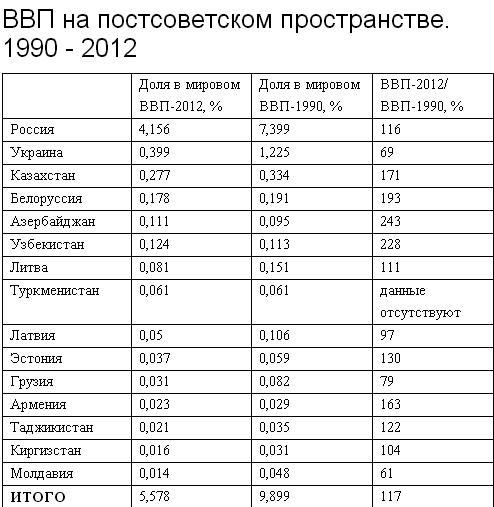 ВВП на постсоветском пространстве. 1990 - 2012

|  | Доля в мировом ВВП-2012, % | Доля в мировом ВВП-1990, % | ВВП-2012/ ВВП-1990, % |
|---|---|---|---|
| Россия | 4,156 | 7,399 | 116 |
| Украина | 0,399 | 1,225 | 69 |
| Казахстан | 0,277 | 0,334 | 171 |
| Белоруссия | 0,178 | 0,191 | 193 |
| Азербайджан | 0,111 | 0,095 | 243 |
| Узбекистан | 0,124 | 0,113 | 228 |
| Литва | 0,081 | 0,151 | 111 |
| Туркменистан | 0,061 | 0,061 | данные отсутствуют |
| Латвия | 0,05 | 0,106 | 97 |
| Эстония | 0,037 | 0,059 | 130 |
| Грузия | 0,031 | 0,082 | 79 |
| Армения | 0,023 | 0,029 | 163 |
| Таджикистан | 0,021 | 0,035 | 122 |
| Киргизстан | 0,016 | 0,031 | 104 |
| Молдавия | 0,014 | 0,048 | 61 |
| ИТОГО | 5,578 | 9,899 | 117 |